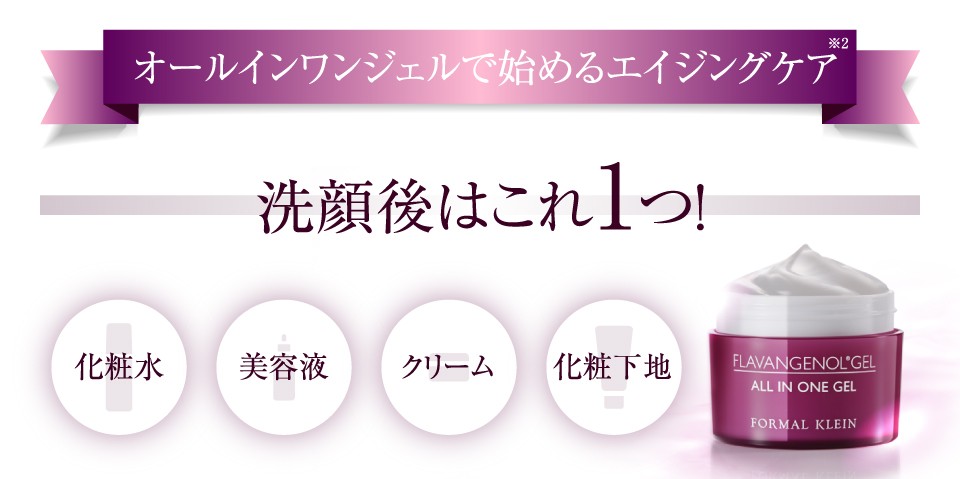 オールインワンジェルで始めるエイジングケア※2

洗顔後はこれ1つ!

化粧水

美容液

クリーム

化粧下地

FLAVANGENOL®GEL
ALL IN ONE GEL
FORMAL KLEIN